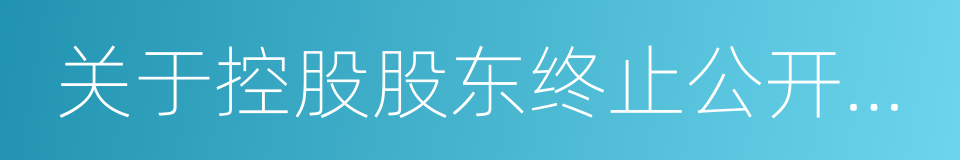 关于控股股东终止公开...